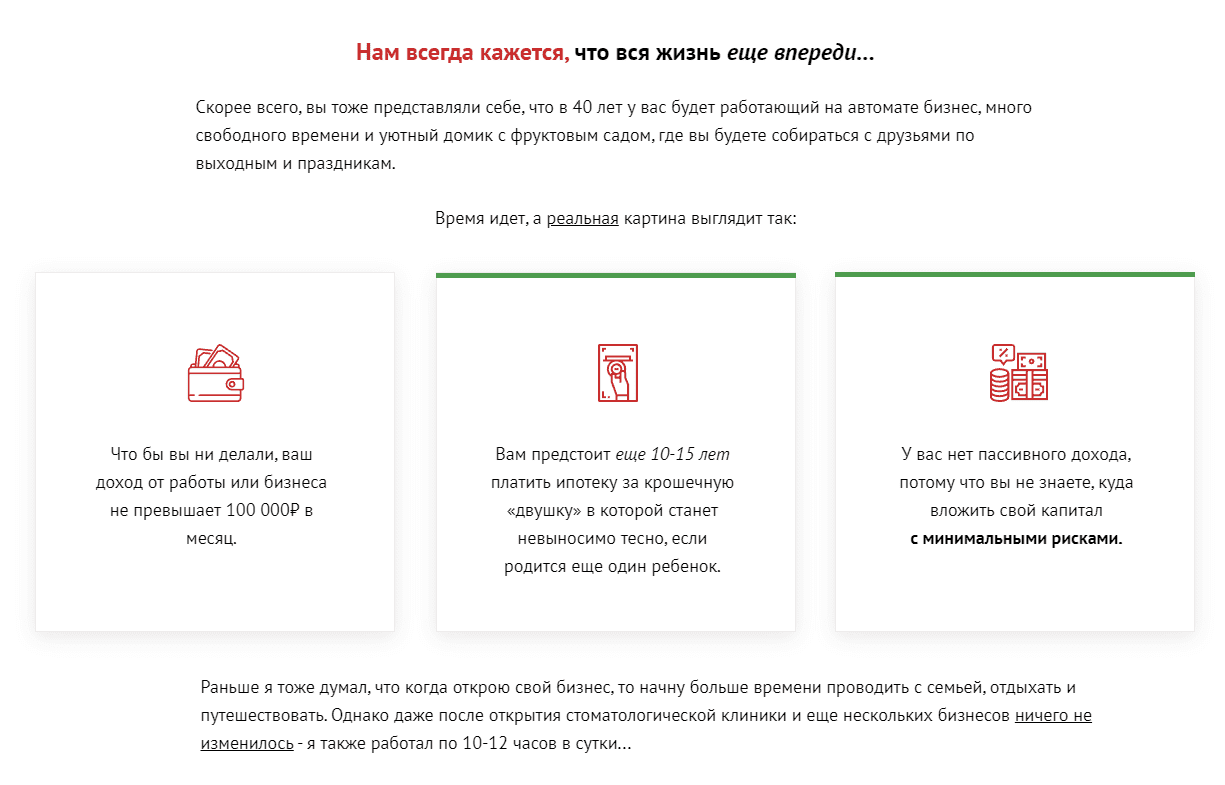 Нам всегда кажется, что вся жизнь еще впереди...

Скорее всего, вы тоже представляли себе, что в 40 лет у вас будет работающий на автомате бизнес, много свободного времени и уютный домик с фруктовым садом, где вы будете собираться с друзьями по выходным и праздникам.

Время идет, а реальная картина выглядит так:

Что бы вы ни делали, ваш доход от работы или бизнеса не превышает 100 000₽ в месяц.

Вам предстоит еще 10-15 лет платить ипотеку за крошечную «двушку» в которой станет невыносимо тесно, если родится еще один ребенок.

У вас нет пассивного дохода, потому что вы не знаете, куда вложить свой капитал с минимальными рисками.

Раньше я тоже думал, что когда открою свой бизнес, то начну больше времени проводить с семьей, отдыхать и путешествовать. Однако даже после открытия стоматологической клиники и еще нескольких бизнесов ничего не изменилось - я также работал по 10-12 часов в сутки...